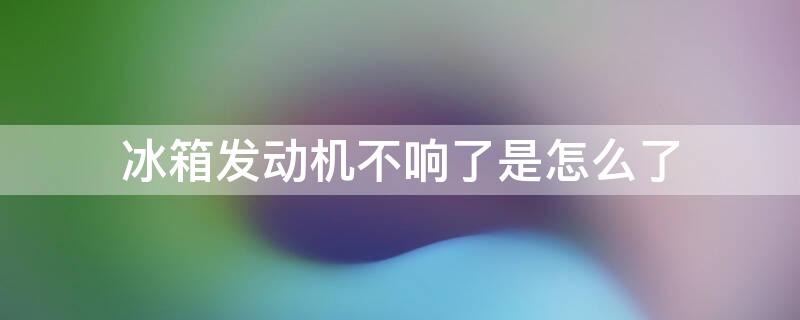 冰箱发动机不响了是怎么了